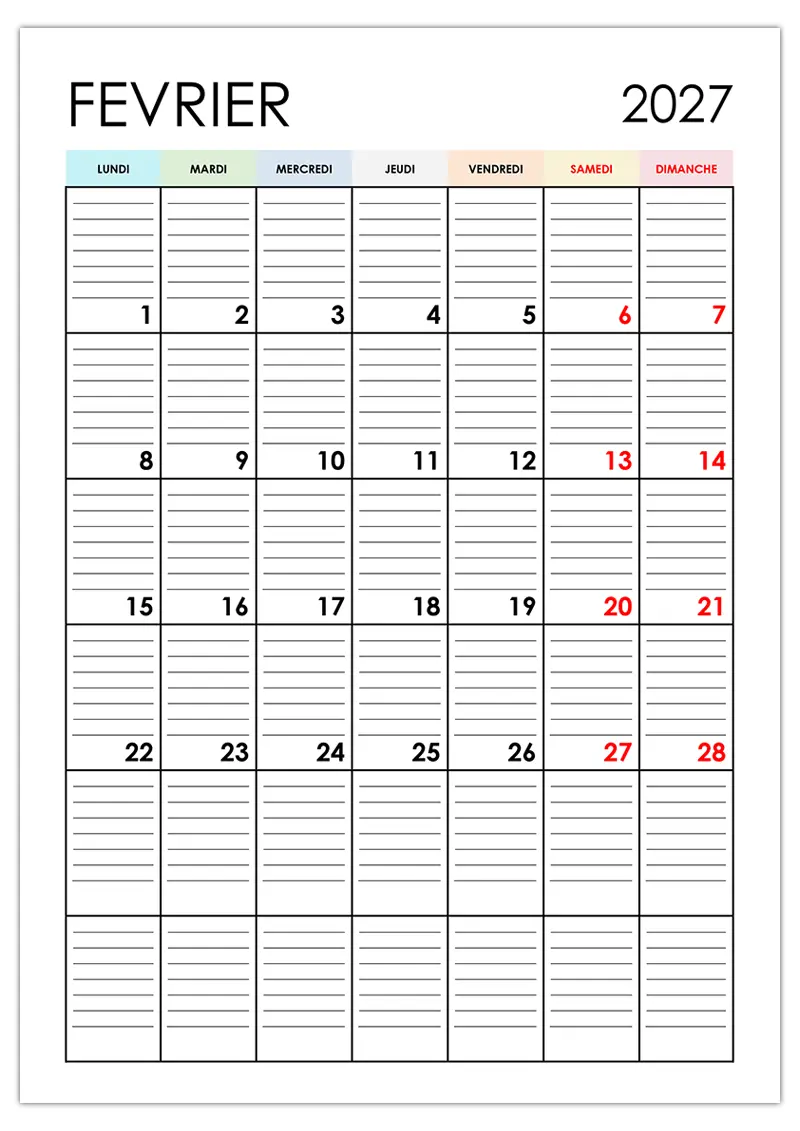 FEVRIER 2027

| LUNDI | MARDI | MERCREDI | JEUDI | VENDREDI | SAMEDI | DIMANCHE |
|---|---|---|---|---|---|---|
| 1 | 2 | 3 | 4 | 5 | 6 | 7 |
| 8 | 9 | 10 | 11 | 12 | 13 | 14 |
| 15 | 16 | 17 | 18 | 19 | 20 | 21 |
| 22 | 23 | 24 | 25 | 26 | 27 | 28 |
| | | | | | | |
| | | | | | | |